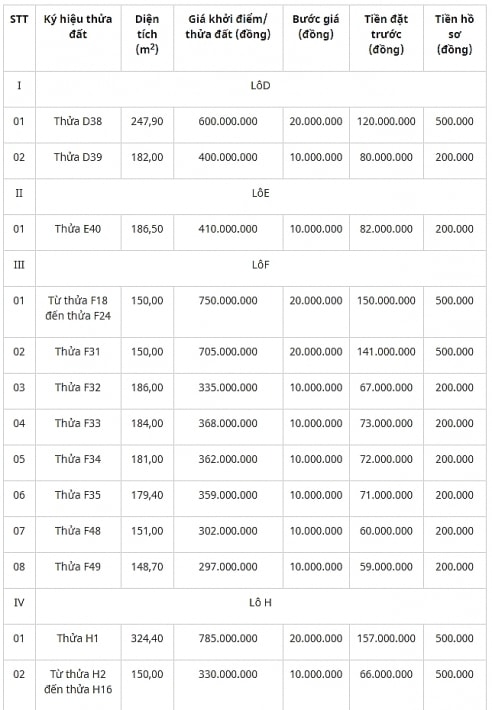 | STT | Ký hiệu thửa đất | Diện tích ($m^2$) | Giá khởi điểm/ thửa đất (đồng) | Bước giá (đồng) | Tiền đặt trước (đồng) | Tiền hồ sơ (đồng) |
|---|---|---|---|---|---|---|
| I | LôD | | | | | |
| 01 | Thửa D38 | 247,90 | 600.000.000 | 20.000.000 | 120.000.000 | 500.000 |
| 02 | Thửa D39 | 182,00 | 400.000.000 | 10.000.000 | 80.000.000 | 200.000 |
| II | LôE | | | | | |
| 01 | Thửa E40 | 186,50 | 410.000.000 | 10.000.000 | 82.000.000 | 200.000 |
| III | LôF | | | | | |
| 01 | Từ thửa F18 đến thửa F24 | 150,00 | 750.000.000 | 20.000.000 | 150.000.000 | 500.000 |
| 02 | Thửa F31 | 150,00 | 705.000.000 | 20.000.000 | 141.000.000 | 500.000 |
| 03 | Thửa F32 | 186,00 | 335.000.000 | 10.000.000 | 67.000.000 | 200.000 |
| 04 | Thửa F33 | 184,00 | 368.000.000 | 10.000.000 | 73.000.000 | 200.000 |
| 05 | Thửa F34 | 181,00 | 362.000.000 | 10.000.000 | 72.000.000 | 200.000 |
| 06 | Thửa F35 | 179,40 | 359.000.000 | 10.000.000 | 71.000.000 | 200.000 |
| 07 | Thửa F48 | 151,00 | 302.000.000 | 10.000.000 | 60.000.000 | 200.000 |
| 08 | Thửa F49 | 148,70 | 297.000.000 | 10.000.000 | 59.000.000 | 200.000 |
| IV | Lô H | | | | | |
| 01 | Thửa H1 | 324,40 | 785.000.000 | 20.000.000 | 157.000.000 | 500.000 |
| 02 | Từ thửa H2 đến thửa H16 | 150,00 | 330.000.000 | 10.000.000 | 66.000.000 | 500.000 |